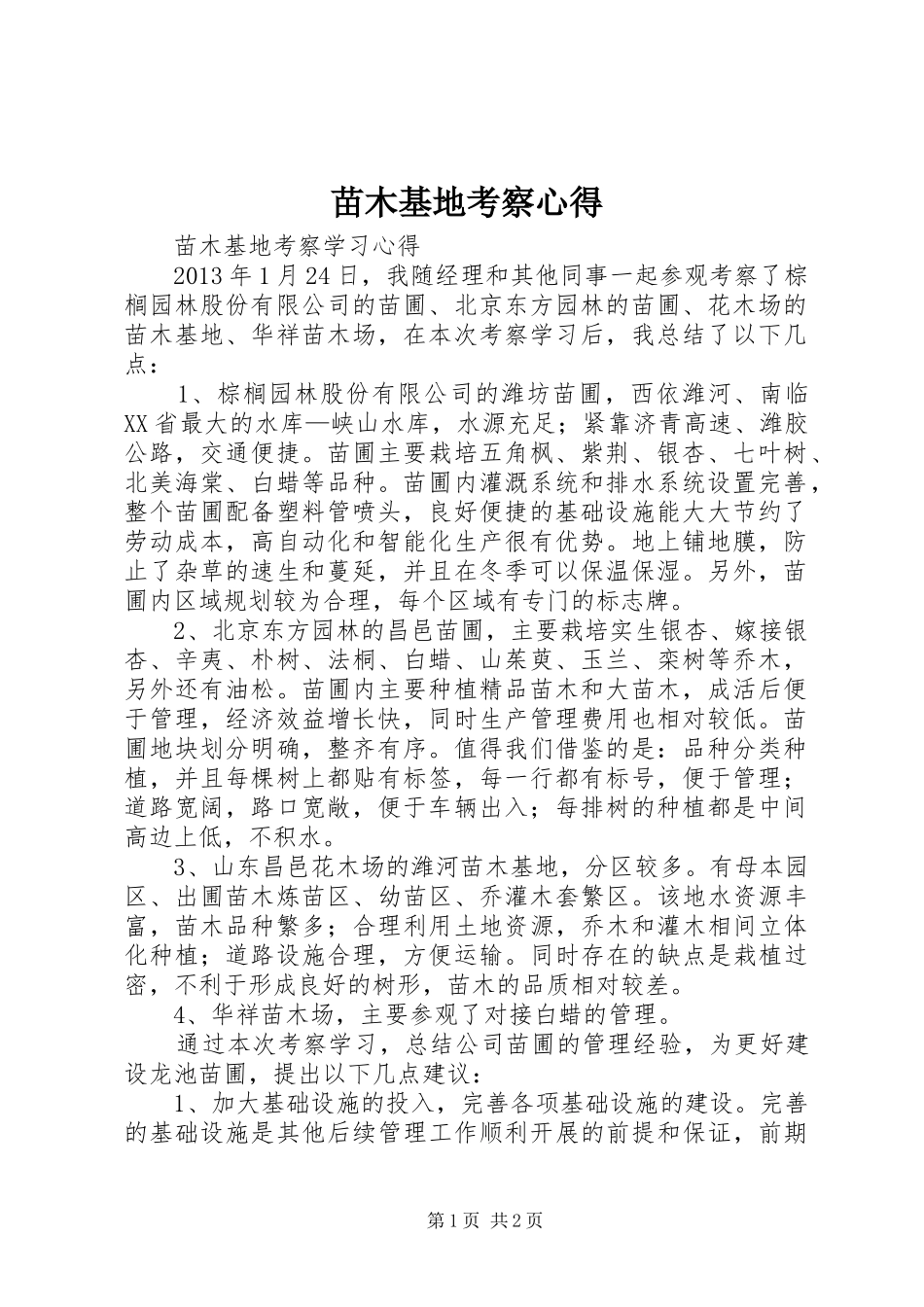 苗木基地考察心得

苗木基地考察学习心得

2013年1月24日，我随经理和其他同事一起参观考察了棕榈园林股份有限公司的苗圃、北京东方园林的苗圃、花木场的苗木基地、华祥苗木场，在本次考察学习后，我总结了以下几点：

1、棕榈园林股份有限公司的潍坊苗圃，西依潍河、南临XX省最大的水库—峡山水库，水源充足；紧靠济青高速、潍胶公路，交通便捷。苗圃主要栽培五角枫、紫荆、银杏、七叶树、北美海棠、白蜡等品种。苗圃内灌溉系统和排水系统设置完善，整个苗圃配备塑料管喷头，良好便捷的基础设施能大大节约了劳动成本，高自动化和智能化生产很有优势。地上铺地膜，防止了杂草的速生和蔓延，并且在冬季可以保温保湿。另外，苗圃内区域规划较为合理，每个区域有专门的标志牌。

2、北京东方园林的昌邑苗圃，主要栽培实生银杏、嫁接银杏、辛夷、朴树、法桐、白蜡、山茱萸、玉兰、栾树等乔木，另外还有油松。苗圃内主要种植精品苗木和大苗木，成活后便于管理，经济效益增长快，同时生产管理费用也相对较低。苗圃地块划分明确，整齐有序。值得我们借鉴的是：品种分类种植，并且每棵树上都贴有标签，每一行都有标号，便于管理；道路宽阔，路口宽敞，便于车辆出入；每排树的种植都是中间高边上低，不积水。

3、山东昌邑花木场的潍河苗木基地，分区较多。有母本园区、出圃苗木炼苗区、幼苗区、乔灌木套繁区。该地水资源丰富，苗木品种繁多；合理利用土地资源，乔木和灌木相间立体化种植；道路设施合理，方便运输。同时存在的缺点是栽植过密，不利于形成良好的树形，苗木的品质相对较差。

4、华祥苗木场，主要参观了对接白蜡的管理。

通过本次考察学习，总结公司苗圃的管理经验，为更好建设龙池苗圃，提出以下几点建议：

1、加大基础设施的投入，完善各项基础设施的建设。完善的基础设施是其他后续管理工作顺利开展的前提和保证，前期

第1页 共2页